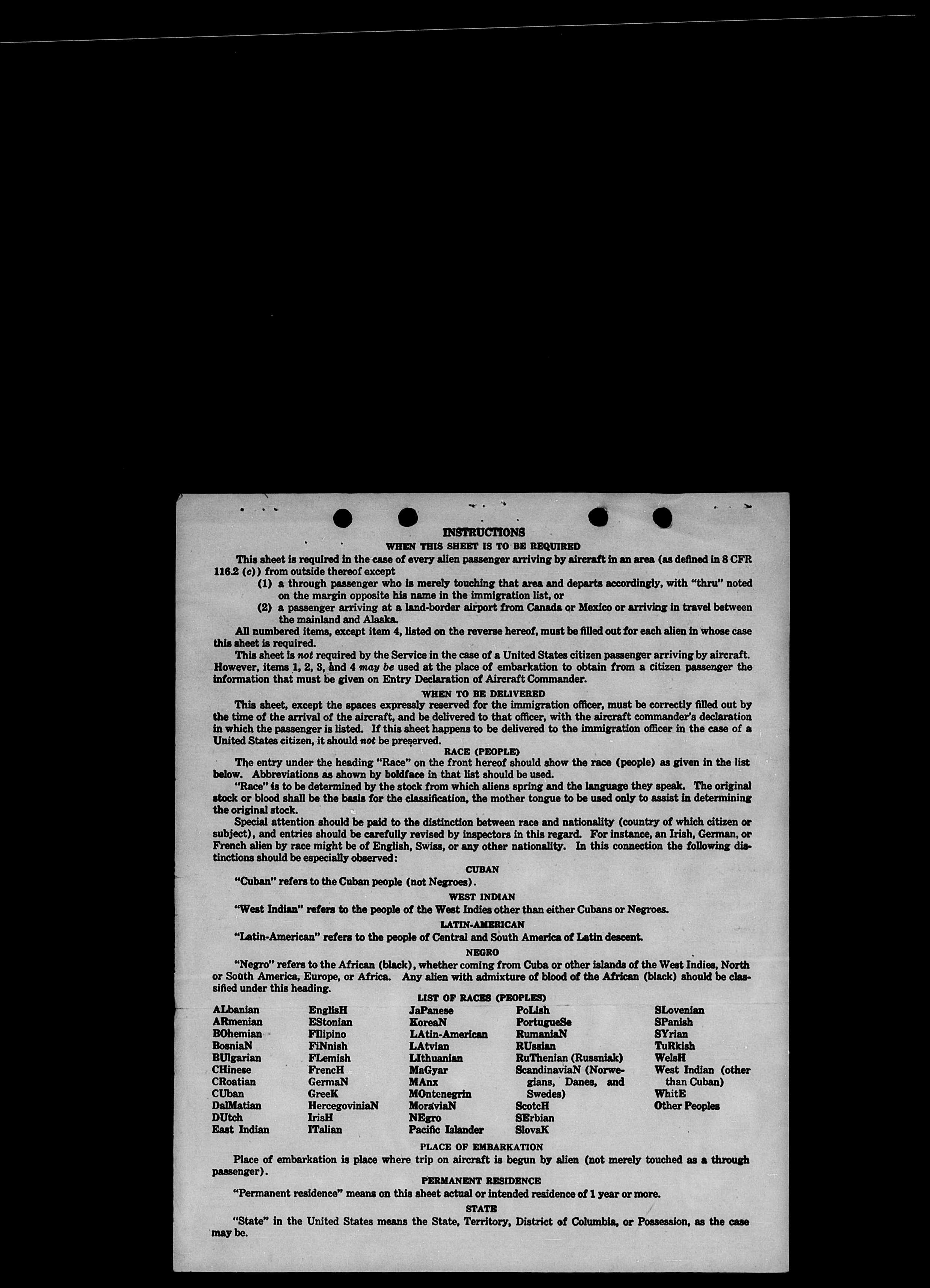 INSTRUCTIONS

WHEN THIS SHEET IS TO BE REQUIRED

This sheet is required in the case of every alien passenger arriving by aircraft in an area (as defined in 8 CFR 116.2 (c)) from outside thereof except

(1) a through passenger who is merely touching that area and departs accordingly, with "thru" noted on the margin opposite his name in the immigration list, or

(2) a passenger arriving at a land-border airport from Canada or Mexico or arriving in travel between the mainland and Alaska.

All numbered items, except item 4, listed on the reverse hereof, must be filled out for each alien in whose case this sheet is required.

This sheet is not required by the Service in the case of a United States citizen passenger arriving by aircraft. However, items 1, 2, 3, and 4 may be used at the place of embarkation to obtain from a citizen passenger the information that must be given on Entry Declaration of Aircraft Commander.

WHEN TO BE DELIVERED

This sheet, except the spaces expressly reserved for the immigration officer, must be correctly filled out by the time of the arrival of the aircraft, and be delivered to that officer, with the aircraft commander's declaration in which the passenger is listed. If this sheet happens to be delivered to the immigration officer in the case of a United States citizen, it should not be preserved.

RACE (PEOPLE)

The entry under the heading "Race" on the front hereof should show the race (people) as given in the list below. Abbreviations as shown by boldface in that list should be used.

"Race" is to be determined by the stock from which aliens spring and the language they speak. The original stock or blood shall be the basis for the classification, the mother tongue to be used only to assist in determining the original stock.

Special attention should be paid to the distinction between race and nationality (country of which citizen or subject), and entries should be carefully revised by inspectors in this regard. For instance, an Irish, German, or French alien by race might be of English, Swiss, or any other nationality. In this connection the following distinctions should be especially observed:

CUBAN

"Cuban" refers to the Cuban people (not Negroes).

WEST INDIAN

"West Indian" refers to the people of the West Indies other than either Cubans or Negroes.

LATIN-AMERICAN

"Latin-American" refers to the people of Central and South America of Latin descent.

NEGRO

"Negro" refers to the African (black), whether coming from Cuba or other islands of the West Indies, North or South America, Europe, or Africa. Any alien with admixture of blood of the African (black) should be classified under this heading.

LIST OF RACES (PEOPLES)

ALbanian
ARmenian
BOhemian
BosniaN
BUlgarian
CHinese
CRoatian
CUban
DalMatian
DUtch
East Indian

EnglisH
EStonian
FIlipino
FiNnish
FLemish
FrencH
GermaN
GreeK
HercegoviniaN
IrisH
ITalian

JaPanese
KoreaN
LAtin-American
LAtvian
LIthuanian
MaGyar
MAnx
MOntenegrin
MoraviaN
NEgro
Pacific Islander

PoLish
PortugueSe
RumaniaN
RUssian
RuThenian (Russniak)
ScandinaviaN (Norwegians, Danes, and Swedes)
ScotcH
SErbian
SlovaK

SLovenian
SPanish
SYrian
TuRkish
WelsH
West Indian (other than Cuban)
WhitE
Other Peoples

PLACE OF EMBARKATION

Place of embarkation is place where trip on aircraft is begun by alien (not merely touched as a through passenger).

PERMANENT RESIDENCE

"Permanent residence" means on this sheet actual or intended residence of 1 year or more.

STATE

"State" in the United States means the State, Territory, District of Columbia, or Possession, as the case may be.